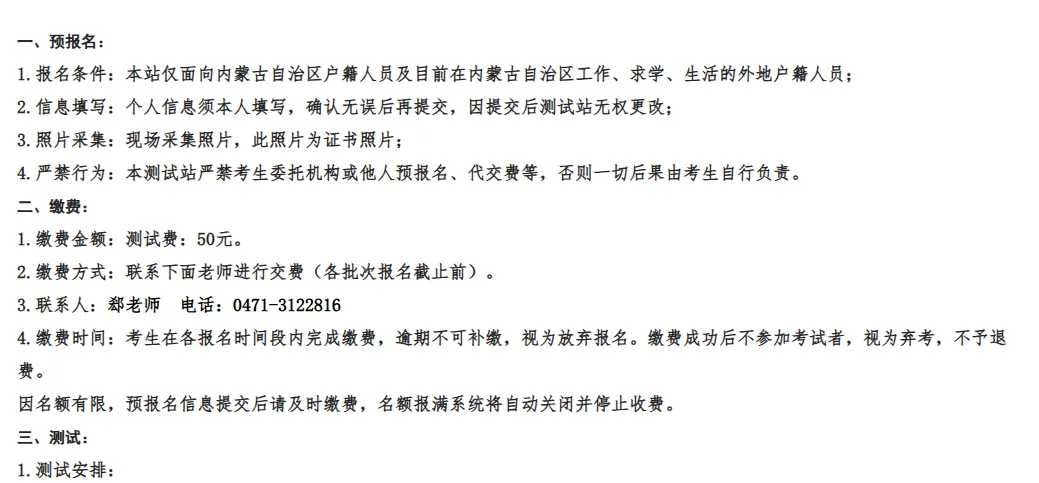 一、预报名：

1.报名条件：本站仅面向内蒙古自治区户籍人员及目前在内蒙古自治区工作、求学、生活的外地户籍人员；

2.信息填写：个人信息须本人填写，确认无误后再提交，因提交后测试站无权更改；

3.照片采集：现场采集照片，此照片为证书照片；

4.严禁行为：本测试站严禁考生委托机构或他人预报名、代交费等，否则一切后果由考生自行负责。

二、缴费：

1.缴费金额：测试费：50元。

2.缴费方式：联系下面老师进行交费（各批次报名截止前）。

3.联系人：郄老师 电话：0471-3122816

4.缴费时间：考生在各报名时间段内完成缴费，逾期不可补缴，视为放弃报名。缴费成功后不参加考试者，视为弃考，不予退费。

因名额有限，预报名信息提交后请及时缴费，名额报满系统将自动关闭并停止收费。

三、测试：

1.测试安排：